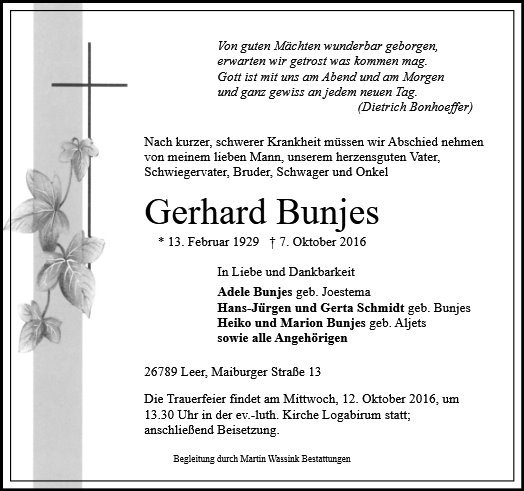 Von guten Mächten wunderbar geborgen,
erwarten wir getrost was kommen mag.
Gott ist mit uns am Abend und am Morgen
und ganz gewiss an jedem neuen Tag.
(Dietrich Bonhoeffer)

Nach kurzer, schwerer Krankheit müssen wir Abschied nehmen von meinem lieben Mann, unserem herzensguten Vater, Schwiegervater, Bruder, Schwager und Onkel

Gerhard Bunjes

* 13. Februar 1929 † 7. Oktober 2016

In Liebe und Dankbarkeit

Adele Bunjes geb. Joestema
Hans-Jürgen und Gerta Schmidt geb. Bunjes
Heiko und Marion Bunjes geb. Aljets
sowie alle Angehörigen

26789 Leer, Maiburger Straße 13

Die Trauerfeier findet am Mittwoch, 12. Oktober 2016, um 13.30 Uhr in der ev.-luth. Kirche Logabirum statt; anschließend Beisetzung.

Begleitung durch Martin Wassink Bestattungen